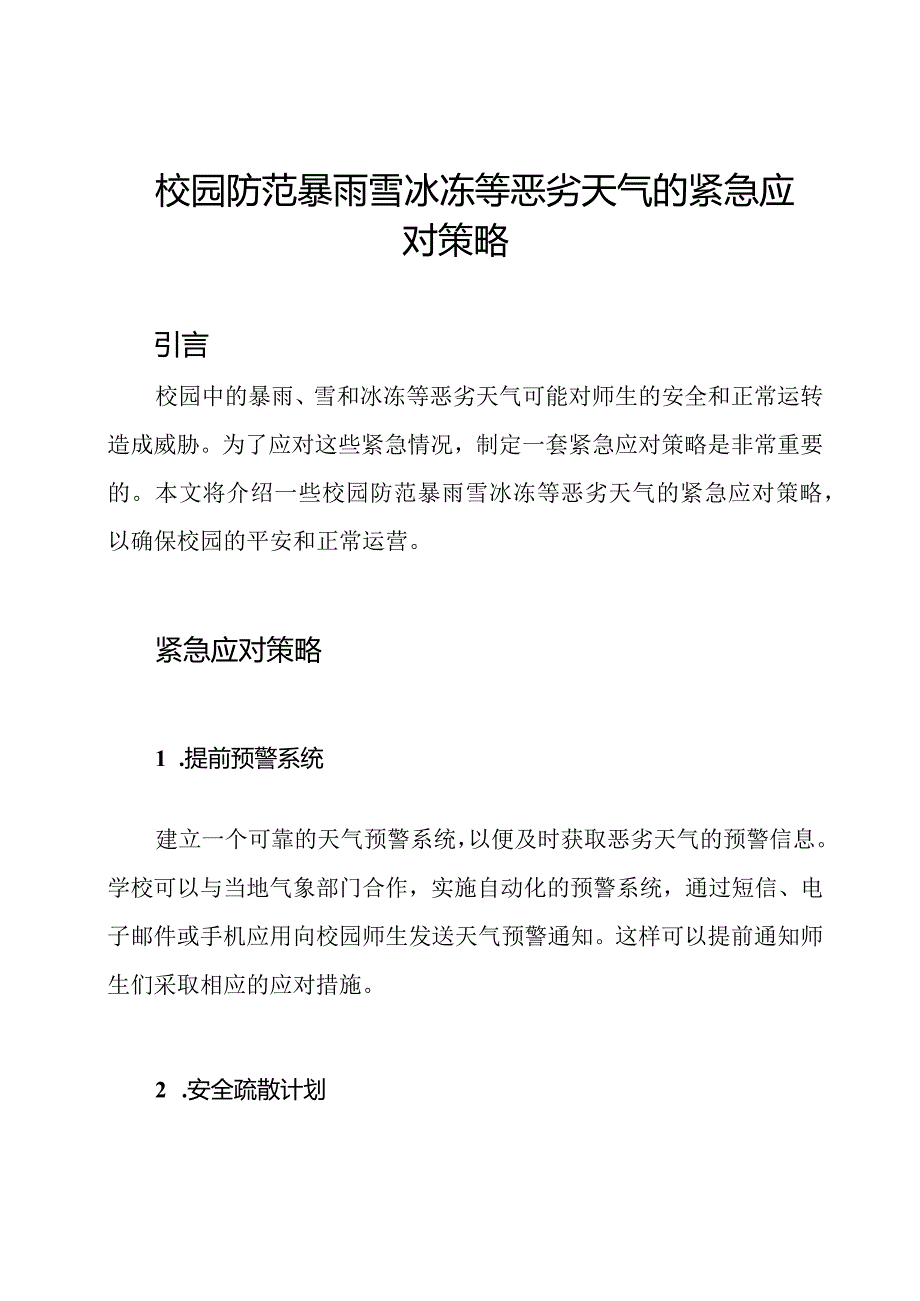 校园防范暴雨雪冰冻等恶劣天气的紧急应对策略

引言

校园中的暴雨、雪和冰冻等恶劣天气可能对师生的安全和正常运转造成威胁。为了应对这些紧急情况，制定一套紧急应对策略是非常重要的。本文将介绍一些校园防范暴雨雪冰冻等恶劣天气的紧急应对策略，以确保校园的平安和正常运营。

紧急应对策略

1 .提前预警系统

建立一个可靠的天气预警系统，以便及时获取恶劣天气的预警信息。学校可以与当地气象部门合作，实施自动化的预警系统，通过短信、电子邮件或手机应用向校园师生发送天气预警通知。这样可以提前通知师生们采取相应的应对措施。

2 .安全疏散计划